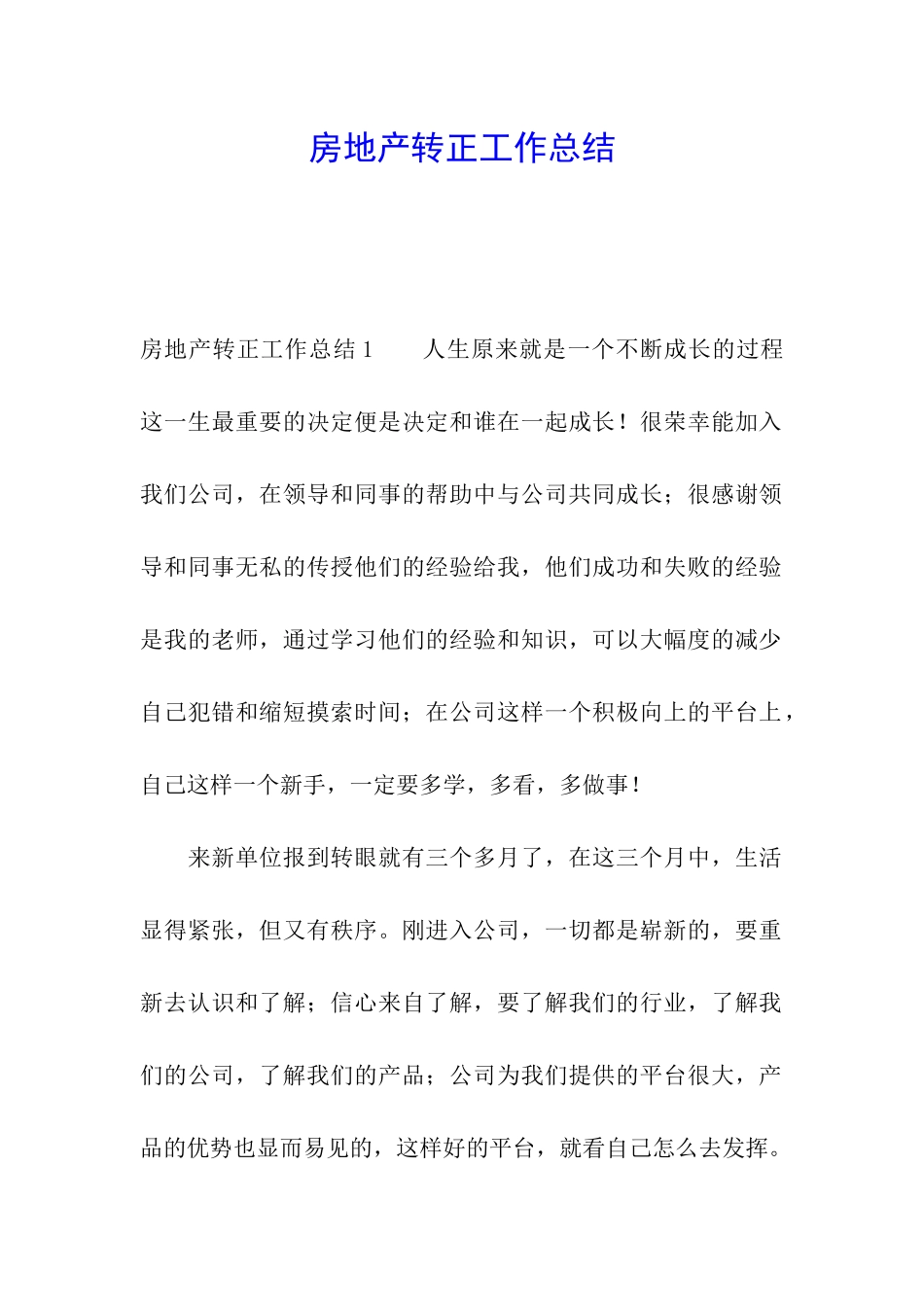 房地产转正工作总结

房地产转正工作总结1　　人生原来就是一个不断成长的过程这一生最重要的决定便是决定和谁在一起成长！很荣幸能加入我们公司，在领导和同事的帮助中与公司共同成长；很感谢领导和同事无私的传授他们的经验给我，他们成功和失败的经验是我的老师，通过学习他们的经验和知识，可以大幅度的减少自己犯错和缩短摸索时间；在公司这样一个积极向上的平台上，自己这样一个新手，一定要多学，多看，多做事！

来新单位报到转眼就有三个多月了，在这三个月中，生活显得紧张，但又有秩序。刚进入公司，一切都是崭新的，要重新去认识和了解；信心来自了解，要了解我们的行业，了解我们的公司，了解我们的产品；公司为我们提供的平台很大，产品的优势也显而易见的，这样好的平台，就看自己怎么去发挥。